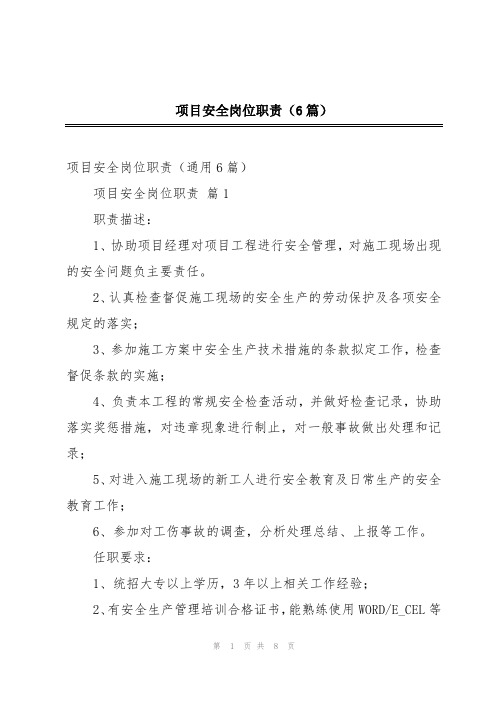 项目安全岗位职责（6篇）

项目安全岗位职责（通用6篇）

项目安全岗位职责 篇1

职责描述：

1、协助项目经理对项目工程进行安全管理，对施工现场出现的安全问题负主要责任。

2、认真检查督促施工现场的安全生产的劳动保护及各项安全规定的落实；

3、参加施工方案中安全生产技术措施的条款拟定工作，检查督促条款的实施；

4、负责本工程的常规安全检查活动，并做好检查记录，协助落实奖惩措施，对违章现象进行制止，对一般事故做出处理和记录；

5、对进入施工现场的新工人进行安全教育及日常生产的安全教育工作；

6、参加对工伤事故的调查，分析处理总结、上报等工作。

任职要求：

1、统招大专以上学历，3年以上相关工作经验；

2、有安全生产管理培训合格证书，能熟练使用WORD/E_CEL等

第 1 页 共 8 页